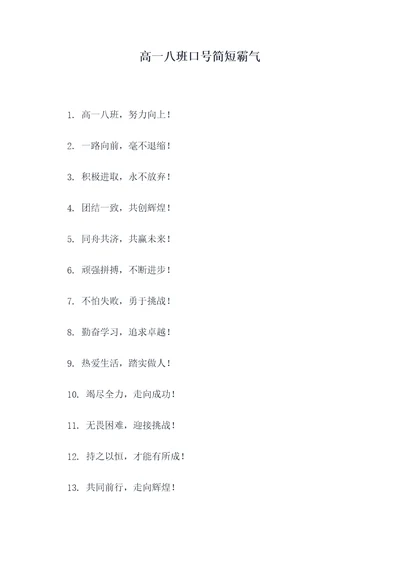 高一八班口号简短霸气

1. 高一八班，努力向上！

2. 一路向前，毫不退缩！

3. 积极进取，永不放弃！

4. 团结一致，共创辉煌！

5. 同舟共济，共赢未来！

6. 顽强拼搏，不断进步！

7. 不怕失败，勇于挑战！

8. 勤奋学习，追求卓越！

9. 热爱生活，踏实做人！

10. 竭尽全力，走向成功！

11. 无畏困难，迎接挑战！

12. 持之以恒，才能有所成！

13. 共同前行，走向辉煌！